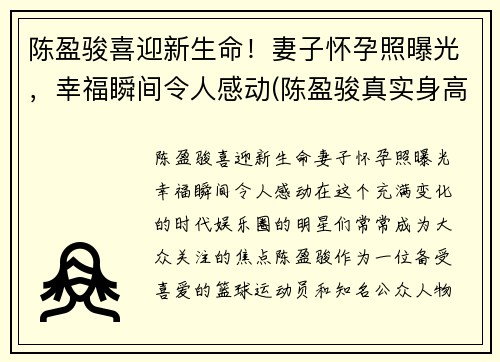 陈盈骏喜迎新生命！妻子怀孕照曝光，幸福瞬间令人感动(陈盈骏真实身高

陈盈骏喜迎新生命妻子怀孕照曝光幸福瞬间令人感动在这个充满变化的时代娱乐圈的明星们常常成为大众关注的焦点陈盈骏作为一位备受喜爱的篮球运动员和知名公众人物